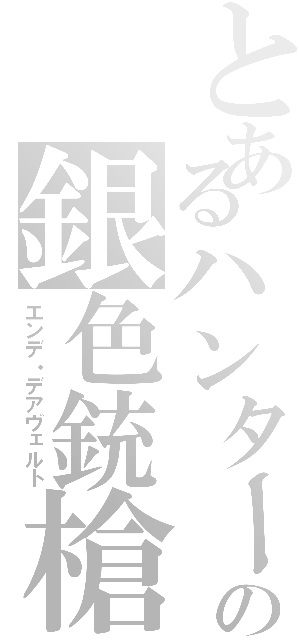 とあるハンターの
銀色銃槍
エンデ・デアヴェルト